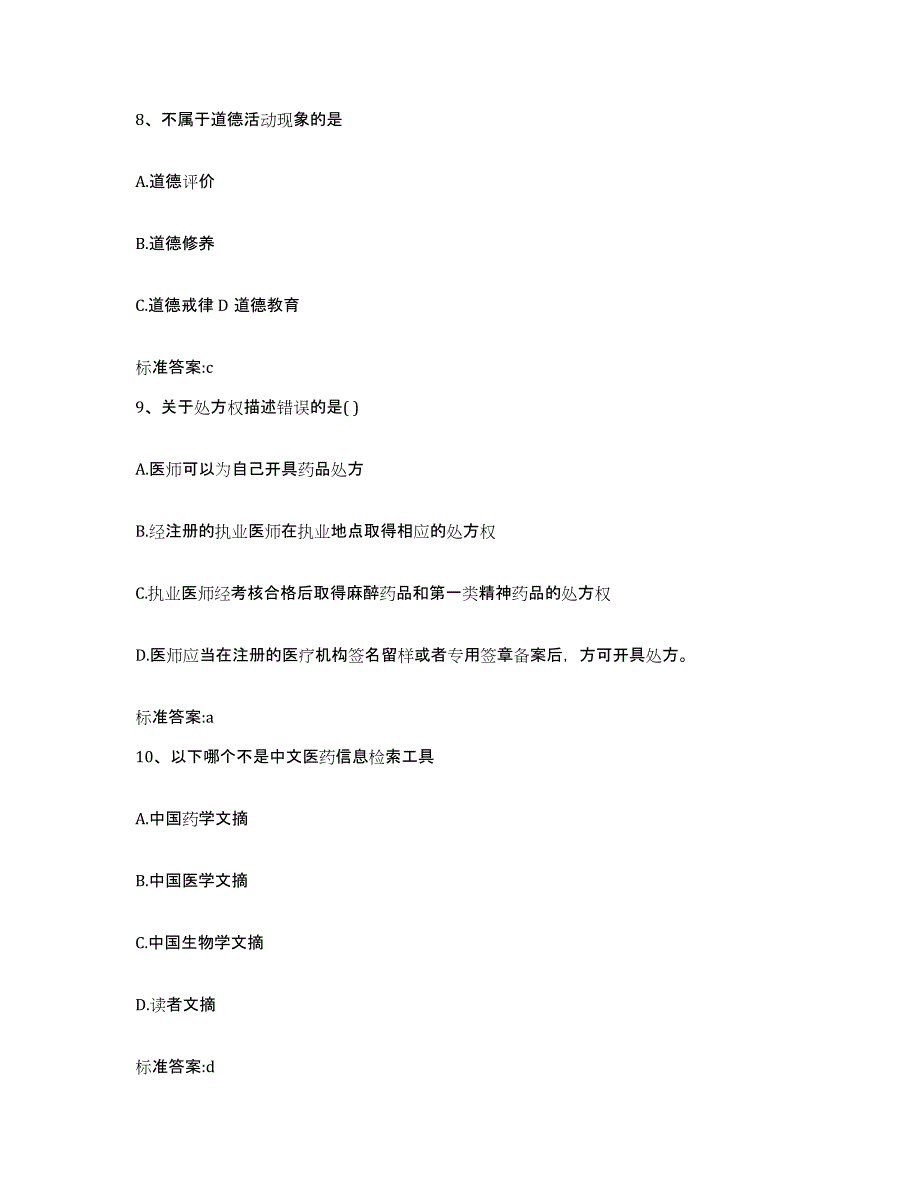 8、不属于道德活动现象的是

A.道德评价

B.道德修养

C.道德戒律 D 道德教育

标准答案:c

9、关于处方权描述错误的是( )

A.医师可以为自己开具药品处方

B.经注册的执业医师在执业地点取得相应的处方权

C.执业医师经考核合格后取得麻醉药品和第一类精神药品的处方权

D.医师应当在注册的医疗机构签名留样或者专用签章备案后，方可开具处方。

标准答案:a

10、以下哪个不是中文医药信息检索工具

A.中国药学文摘

B.中国医学文摘

C.中国生物学文摘

D.读者文摘

标准答案:d